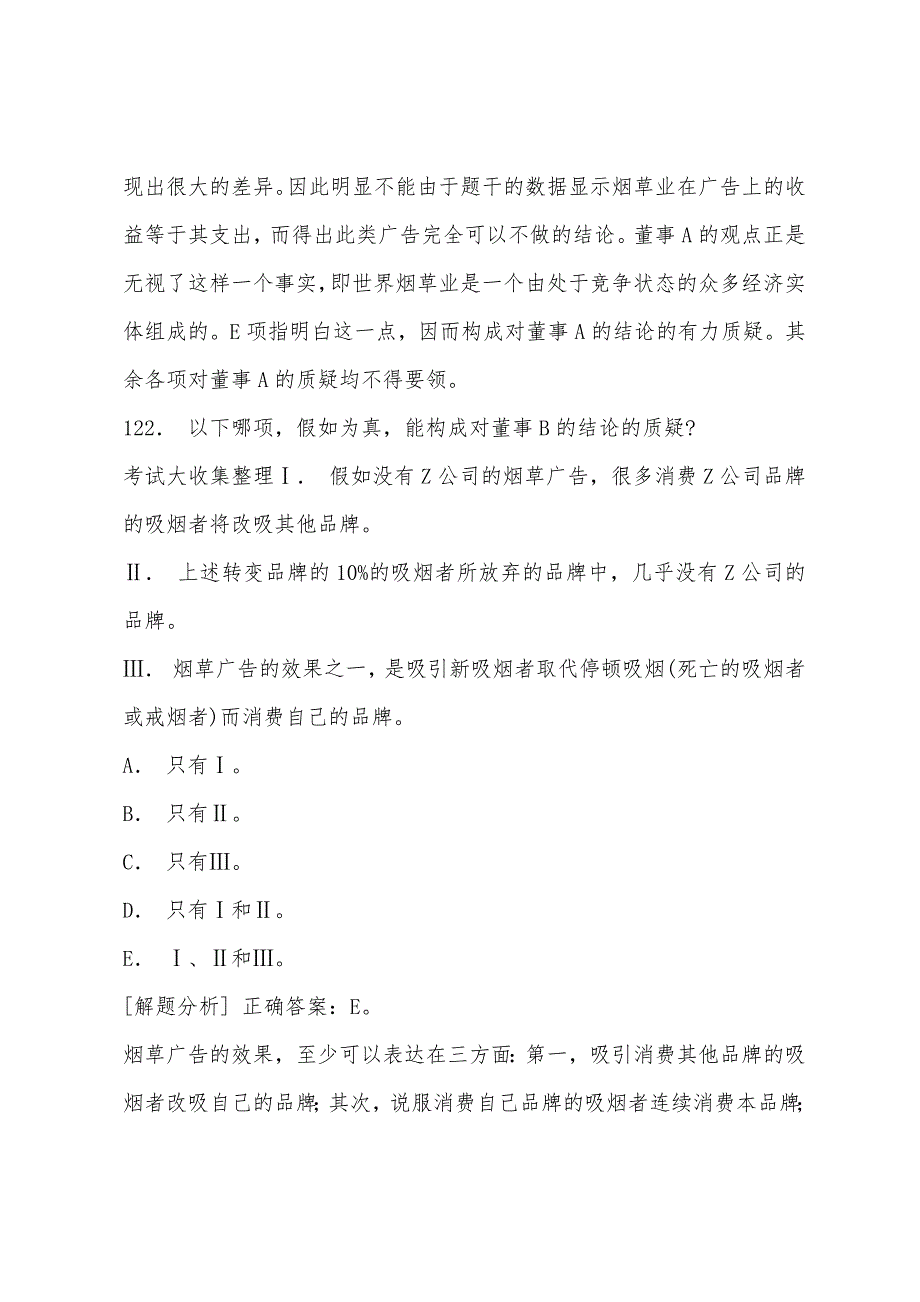 现出很大的差异。因此明显不能由于题干的数据显示烟草业在广告上的收益等于其支出，而得出此类广告完全可以不做的结论。董事A的观点正是无视了这样一个事实，即世界烟草业是一个由处于竞争状态的众多经济实体组成的。E项指明白这一点，因而构成对董事A的结论的有力质疑。其余各项对董事A的质疑均不得要领。

122． 以下哪项，假如为真，能构成对董事B的结论的质疑?

考试大收集整理Ⅰ． 假如没有Z公司的烟草广告，很多消费Z公司品牌的吸烟者将改吸其他品牌。

Ⅱ． 上述转变品牌的10%的吸烟者所放弃的品牌中，几乎没有Z公司的品牌。

Ⅲ． 烟草广告的效果之一，是吸引新吸烟者取代停顿吸烟(死亡的吸烟者或戒烟者)而消费自己的品牌。

A． 只有Ⅰ。

B． 只有Ⅱ。

C． 只有Ⅲ。

D． 只有Ⅰ和Ⅱ。

E． Ⅰ、Ⅱ和Ⅲ。

[解题分析] 正确答案：E。

烟草广告的效果，至少可以表达在三方面：第一，吸引消费其他品牌的吸烟者改吸自己的品牌；其次，说服消费自己品牌的吸烟者连续消费本品牌；